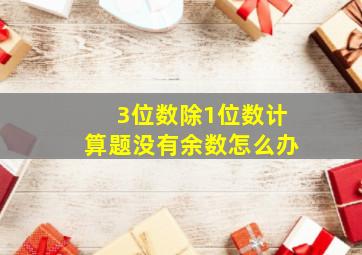 3位数除1位数计算题没有余数怎么办